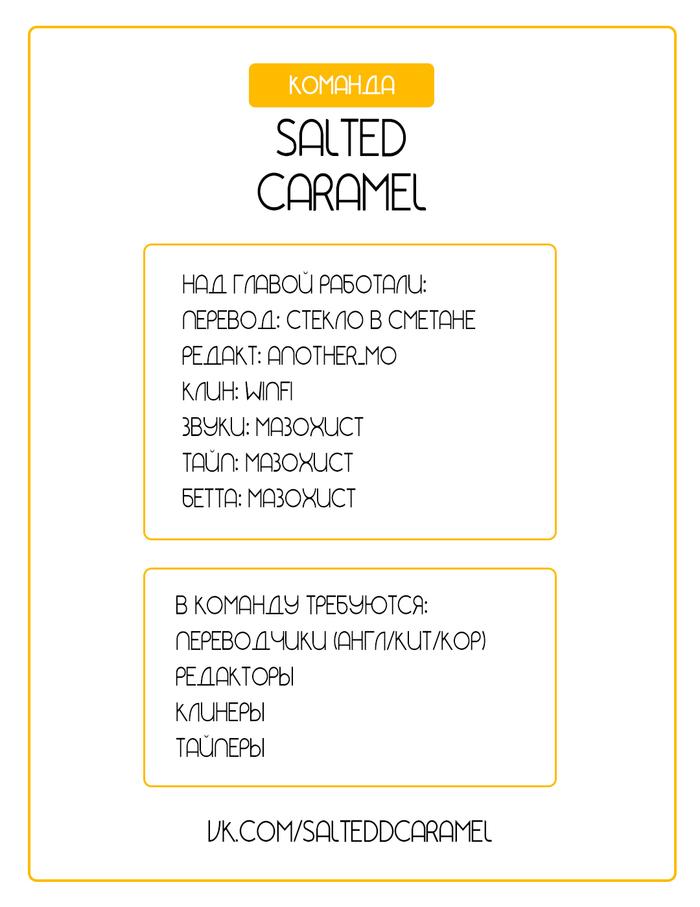 КОМАНДА

SALTED CARAMEL

НАД ГЛАВОЙ РАБОТАЛИ:
ПЕРЕВОД: СТЕКЛО В СМЕТАНЕ
РЕДАКТ: ANOTHER_MO
КЛИН: WINFI
ЗВУКИ: МАЗОХИСТ
ТАЙП: МАЗОХИСТ
БЕТТА: МАЗОХИСТ

В КОМАНДУ ТРЕБУЮТСЯ:
ПЕРЕВОДЧИКИ (АНГЛ/КИТ/КОР)
РЕДАКТОРЫ
КЛИНЕРЫ
ТАЙПЕРЫ

VK.COM/SALTEDDCARAMEL